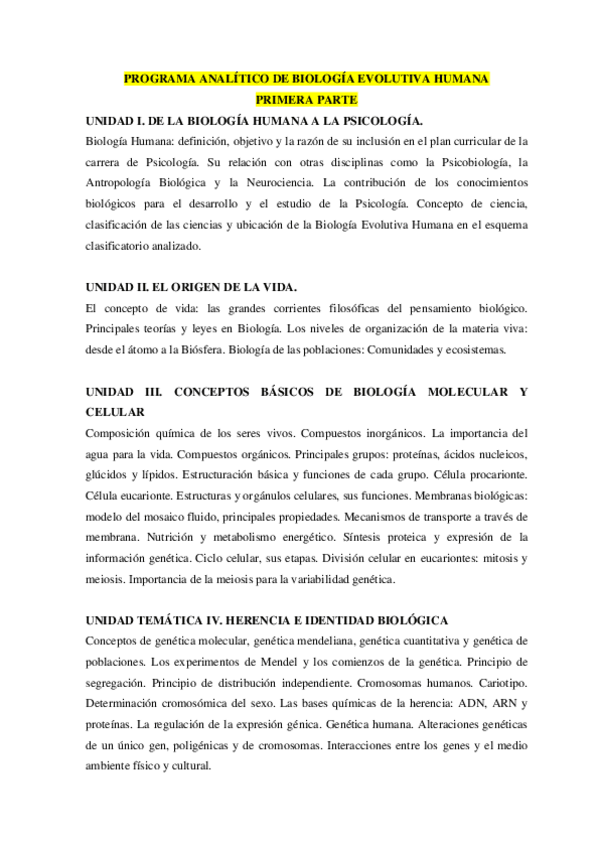 PROGRAMA ANALÍTICO DE BIOLOGÍA EVOLUTIVA HUMANA
PRIMERA PARTE

UNIDAD I. DE LA BIOLOGÍA HUMANA A LA PSICOLOGÍA.
Biología Humana: definición, objetivo y la razón de su inclusión en el plan curricular de la carrera de Psicología. Su relación con otras disciplinas como la Psicobiología, la Antropología Biológica y la Neurociencia. La contribución de los conocimientos biológicos para el desarrollo y el estudio de la Psicología. Concepto de ciencia, clasificación de las ciencias y ubicación de la Biología Evolutiva Humana en el esquema clasificatorio analizado.

UNIDAD II. EL ORIGEN DE LA VIDA.
El concepto de vida: las grandes corrientes filosóficas del pensamiento biológico. Principales teorías y leyes en Biología. Los niveles de organización de la materia viva: desde el átomo a la Biósfera. Biología de las poblaciones: Comunidades y ecosistemas.

UNIDAD III. CONCEPTOS BÁSICOS DE BIOLOGÍA MOLECULAR Y CELULAR
Composición química de los seres vivos. Compuestos inorgánicos. La importancia del agua para la vida. Compuestos orgánicos. Principales grupos: proteínas, ácidos nucleicos, glúcidos y lípidos. Estructuración básica y funciones de cada grupo. Célula procarionte. Célula eucarionte. Estructuras y orgánulos celulares, sus funciones. Membranas biológicas: modelo del mosaico fluido, principales propiedades. Mecanismos de transporte a través de membrana. Nutrición y metabolismo energético. Síntesis proteica y expresión de la información genética. Ciclo celular, sus etapas. División celular en eucariontes: mitosis y meiosis. Importancia de la meiosis para la variabilidad genética.

UNIDAD TEMÁTICA IV. HERENCIA E IDENTIDAD BIOLÓGICA
Conceptos de genética molecular, genética mendeliana, genética cuantitativa y genética de poblaciones. Los experimentos de Mendel y los comienzos de la genética. Principio de segregación. Principio de distribución independiente. Cromosomas humanos. Cariotipo. Determinación cromosómica del sexo. Las bases químicas de la herencia: ADN, ARN y proteínas. La regulación de la expresión génica. Genética humana. Alteraciones genéticas de un único gen, poligénicas y de cromosomas. Interacciones entre los genes y el medio ambiente físico y cultural.